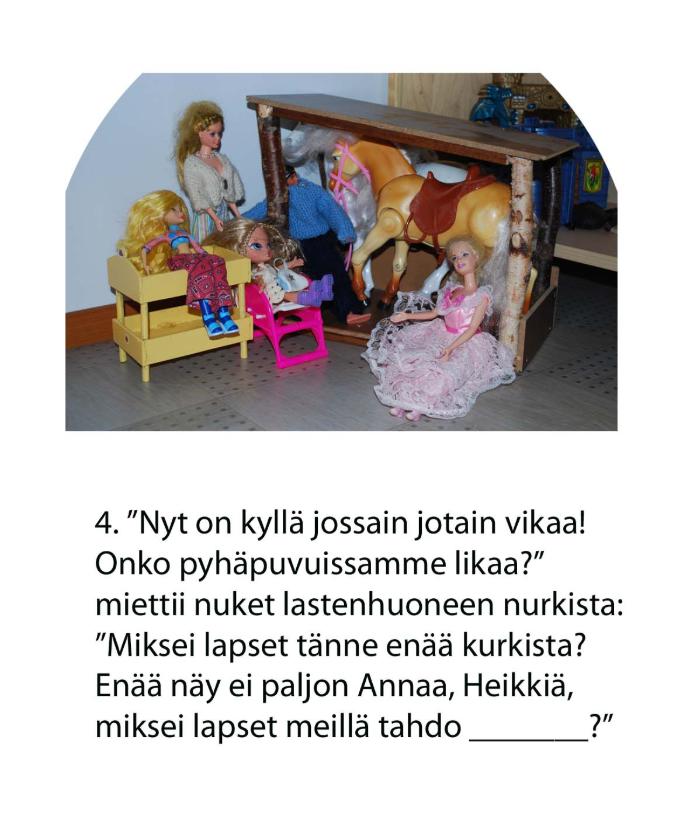 4. "Nyt on kyllä jossain jotain vikaa!
Onko pyhäpuvuissamme likaa?"
miettii nuket lastenhuoneen nurkista:
"Miksei lapset tänne enää kurkista?
Enää näy ei paljon Annaa, Heikkiä,
miksei lapset meillä tahdo ____?"